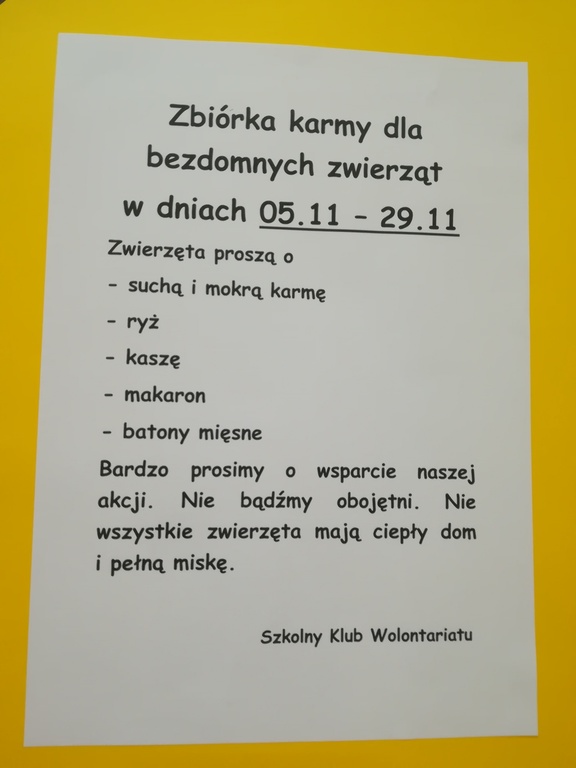 Zbiórka karmy dla
bezdomnych zwierząt
w dniach 05.11 - 29.11

Zwierzęta proszą o

- suchą i mokrą karmę
- ryż
- kaszę
- makaron
- batony mięsne

Bardzo prosimy o wsparcie naszej akcji. Nie bądźmy obojętni. Nie wszystkie zwierzęta mają ciepły dom i pełną miskę.

Szkolny Klub Wolontariatu